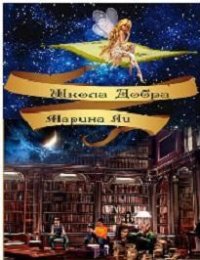 Школа Добра

Марина Ли